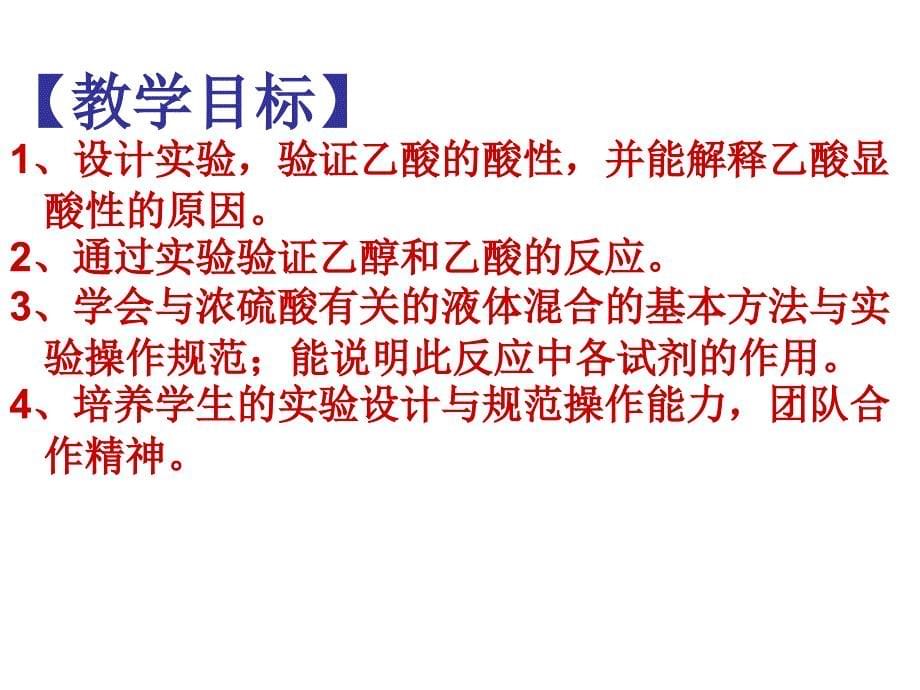 【教学目标】

1、设计实验，验证乙酸的酸性，并能解释乙酸显酸性的原因。

2、通过实验验证乙醇和乙酸的反应。

3、学会与浓硫酸有关的液体混合的基本方法与实验操作规范；能说明此反应中各试剂的作用。

4、培养学生的实验设计与规范操作能力，团队合作精神。